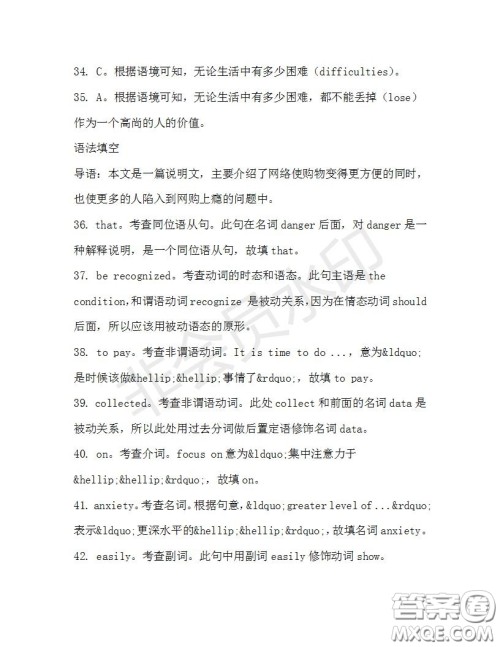 34. C。根据语境可知，无论生活中有多少困难（difficulties）。

35. A。根据语境可知，无论生活中有多少困难，都不能丢掉（lose）作为一个高尚的人的价值。

语法填空

导语：本文是一篇说明文，主要介绍了网络使购物变得更方便的同时，也使更多的人陷入到网购上瘾的问题中。

36. that。考查同位语从句。此句在名词 danger 后面，对 danger 是一种解释说明，是一个同位语从句，故填 that。

37. be recognized。考查动词的时态和语态。此句主语是 the condition，和谓语动词 recognize 是被动关系，因为在情态动词 should 后面，所以应该用被动语态的原形。

38. to pay。考查非谓语动词。It is time to do ...，意为&ldquo;是时候该做&hellip;&hellip;事情了&rdquo;，故填 to pay。

39. collected。考查非谓语动词。此处 collect 和前面的名词 data 是被动关系，所以此处用过去分词做后置定语修饰名词 data。

40. on。考查介词。focus on 意为&ldquo;集中注意力于&hellip;&hellip;&rdquo;，故填 on。

41. anxiety。考查名词。根据句意，&ldquo;greater level of ...&rdquo;表示&ldquo;更深水平的&hellip;&hellip;&rdquo;，故填名词 anxiety。

42. easily。考查副词。此句中用副词 easily 修饰动词 show。

非会员水印

答案圈
MXQE.COM